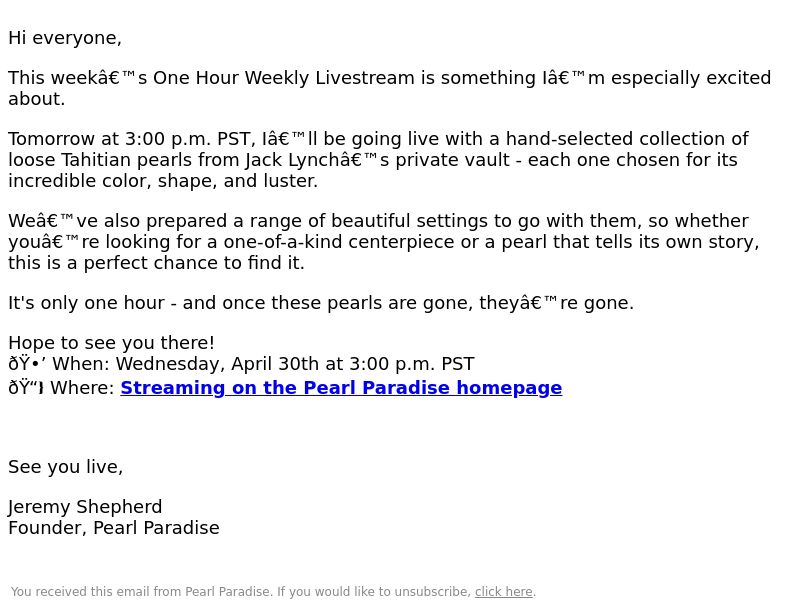 Hi everyone,

This weekâ€™s One Hour Weekly Livestream is something Iâ€™m especially excited about.

Tomorrow at 3:00 p.m. PST, Iâ€™ll be going live with a hand-selected collection of loose Tahitian pearls from Jack Lynchâ€™s private vault - each one chosen for its incredible color, shape, and luster.

Weâ€™ve also prepared a range of beautiful settings to go with them, so whether youâ€™re looking for a one-of-a-kind centerpiece or a pearl that tells its own story, this is a perfect chance to find it.

It's only one hour - and once these pearls are gone, theyâ€™re gone.

Hope to see you there!
ðŸ•’ When: Wednesday, April 30th at 3:00 p.m. PST
ðŸ“ Where: Streaming on the Pearl Paradise homepage

See you live,

Jeremy Shepherd
Founder, Pearl Paradise

You received this email from Pearl Paradise. If you would like to unsubscribe, click here.